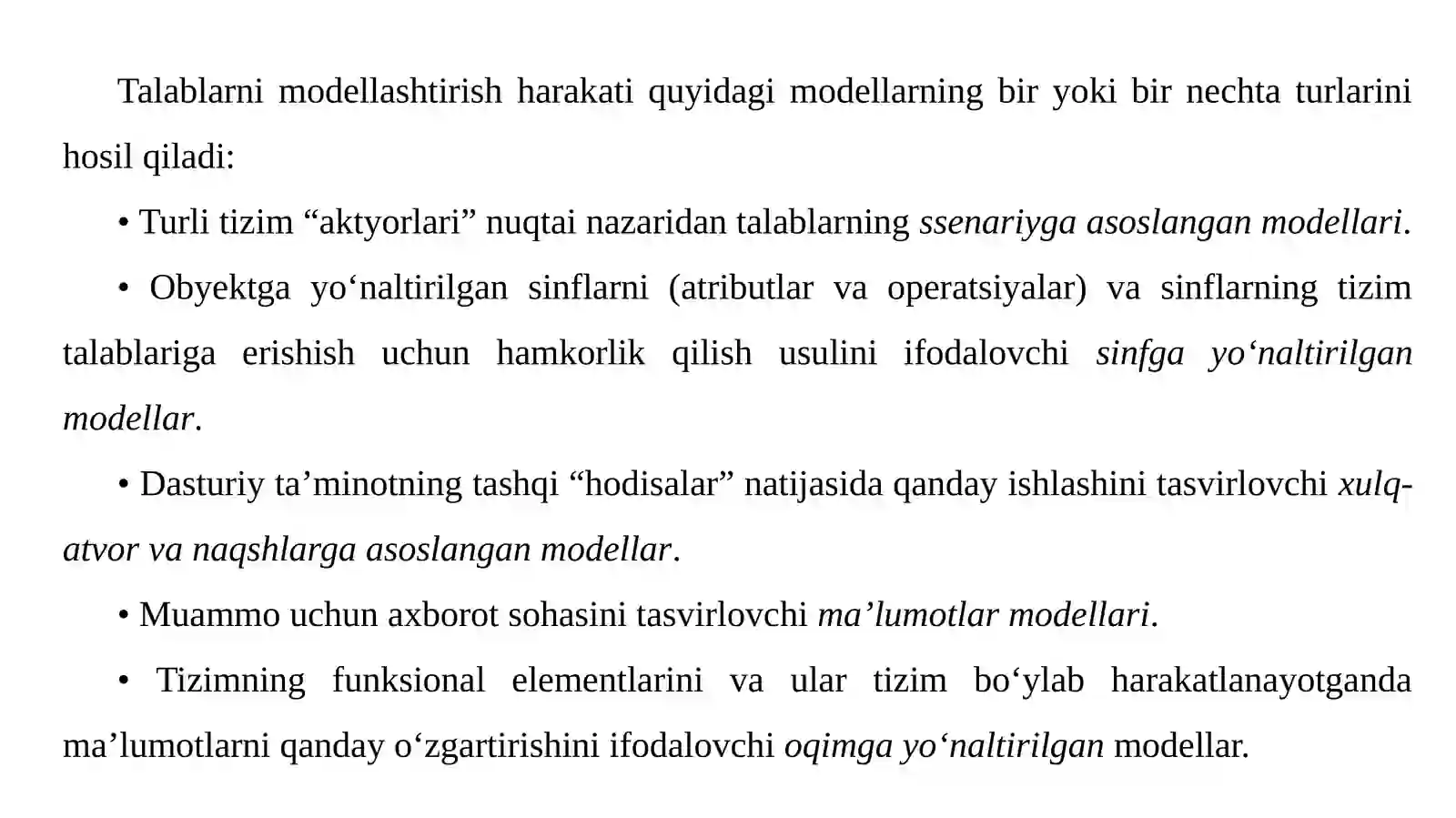 Talablarni modellashtirish harakati quyidagi modellarning bir yoki bir nechta turlarini hosil qiladi:

• Turli tizim “aktyorlari” nuqtai nazaridan talablarning ssenariyga asoslangan modellari.

• Obyektga yo‘naltirilgan sinflarni (atributlar va operatsiyalar) va sinflarning tizim talablariga erishish uchun hamkorlik qilish usulini ifodalovchi sinfga yo‘naltirilgan modellar.

• Dasturiy ta’minotning tashqi “hodisalar” natijasida qanday ishlashini tasvirlovchi xulq-atvor va naqshlarga asoslangan modellar.

• Muammo uchun axborot sohasini tasvirlovchi ma’lumotlar modellari.

• Tizimning funksional elementlarini va ular tizim bo‘ylab harakatlanayotganda ma’lumotlarni qanday o‘zgartirishini ifodalovchi oqimga yo‘naltirilgan modellar.